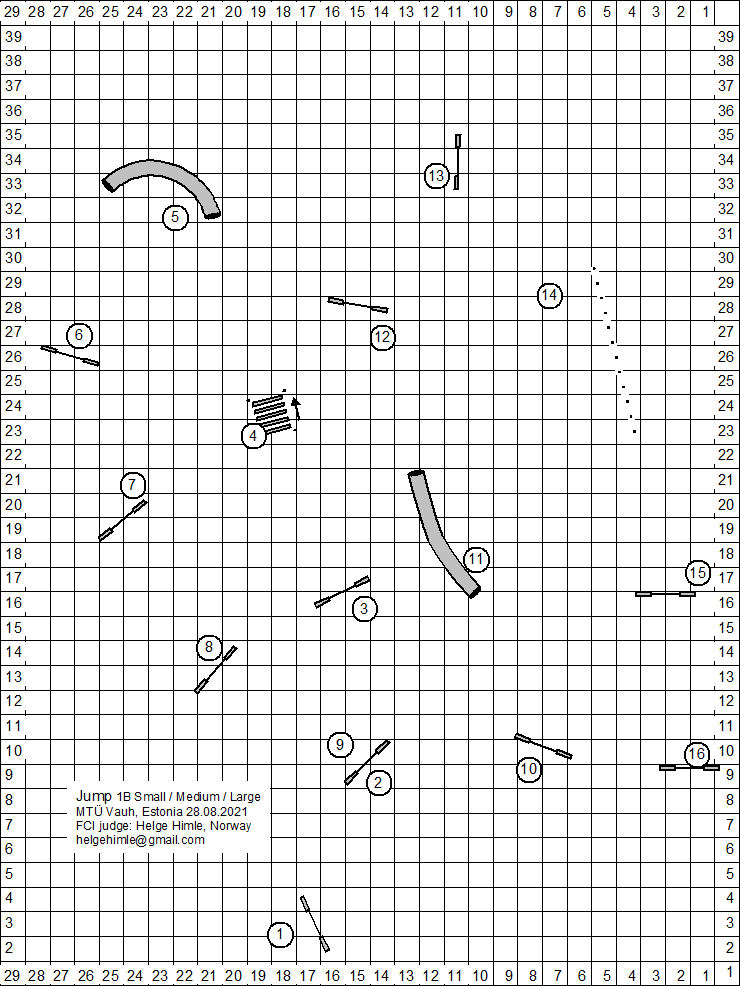 29 28 27 26 25 24 23 22 21 20 19 18 17 16 15 14 13 12 11 10 9 8 7 6 5 4 3 2 1

39 38 37 36 35 34 33 32 31 30 29 28 27 26 25 24 23 22 21 20 19 18 17 16 15 14 13 12 11 10 9 8 7 6 5 4 3 2

39 38 37 36 35 34 33 32 31 30 29 28 27 26 25 24 23 22 21 20 19 18 17 16 15 14 13 12 11 10 9 8 7 6 5 4 3 2 1

13

5

14

12

6

4

7

11

15

3

8

9

10

16

2

Jump 1B Small / Medium / Large
MTÜ Vauh, Estonia 28.08.2021
FCI judge: Helge Himle, Norway
helgehimle@gmail.com

1

29 28 27 26 25 24 23 22 21 20 19 18 17 16 15 14 13 12 11 10 9 8 7 6 5 4 3 2 1